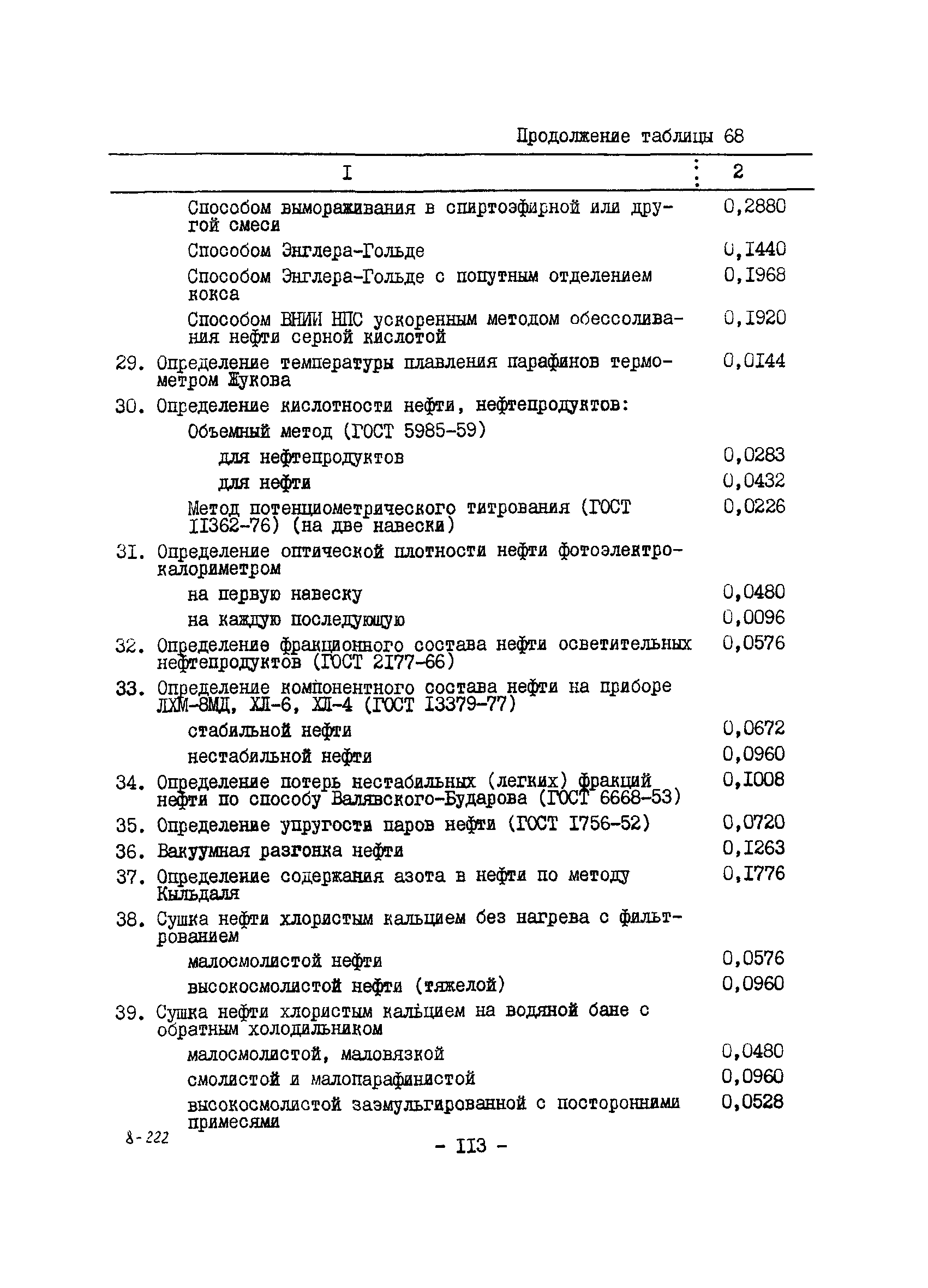 Продолжение таблицы 68

| I | 2 |
|---|---|
| Способом вымораживания в спиртоэфирной или другой смеси | 0,2880 |
| Способом Энглера-Гольде | 0,I440 |
| Способом Энглера-Гольде с попутным отделением кокса | 0,I968 |
| Способом ВНИИ НПС ускоренным методом обессоливания нефти серной кислотой | 0,I920 |
| 29. Определение температуры плавления парафинов термометром Жукова | 0,0I44 |
| 30. Определение кислотности нефти, нефтепродуктов: | |
| Объемный метод (ГОСТ 5985-59) | |
| для нефтепродуктов | 0,0283 |
| для нефти | 0,0432 |
| Метод потенциометрического титрования (ГОСТ II362-76) (на две навески) | 0,0226 |
| 3I. Определение оптической плотности нефти фотоэлектрокалориметром | |
| на первую навеску | 0,0480 |
| на каждую последующую | 0,0096 |
| 32. Определение фракционного состава нефти осветительных нефтепродуктов (ГОСТ 2I77-66) | 0,0576 |
| 33. Определение компонентного состава нефти на приборе ЛХМ-8МД, ХЛ-6, ХЛ-4 (ГОСТ I3379-77) | |
| стабильной нефти | 0,0672 |
| нестабильной нефти | 0,0960 |
| 34. Определение потерь нестабильных (легких) фракций нефти по способу Валявского-Бударова (ГОСТ 6668-53) | 0,I008 |
| 35. Определение упругости паров нефти (ГОСТ I756-52) | 0,0720 |
| 36. Вакуумная разгонка нефти | 0,I263 |
| 37. Определение содержания азота в нефти по методу Кьльдаля | 0,I776 |
| 38. Сушка нефти хлористым кальцием без нагрева с фильтрованием | |
| малосмолистой нефти | 0,0576 |
| высокосмолистой нефти (тяжелой) | 0,0960 |
| 39. Сушка нефти хлористым кальцием на водяной бане с обратным холодильником | |
| малосмолистой, маловязкой | 0,0480 |
| смолистой и малопарафинистой | 0,0960 |
| высокосмолистой заэмульгированной с посторонними примесями | 0,0528 |

8-222

- II3 -